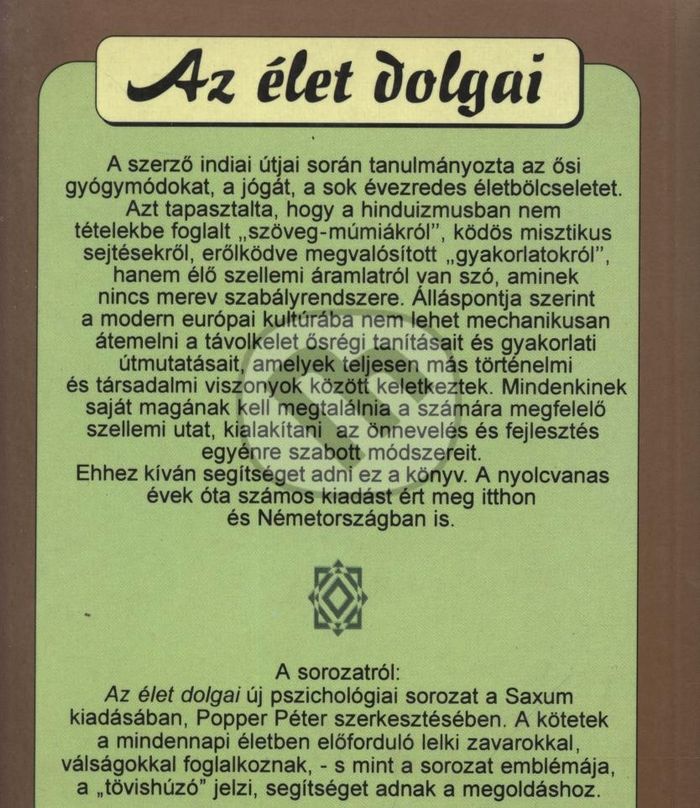 Az élet dolgai

A szerző indiai útjai során tanulmányozta az ősi gyógymódokat, a jógát, a sok évezredes életbölcseletet. Azt tapasztalta, hogy a hinduizmusban nem tételekbe foglalt „szöveg-múmiákról", ködös misztikus sejtésekről, erőlködve megvalósított „gyakorlatokról", hanem élő szellemi áramlatról van szó, aminek nincs merev szabályrendszere. Álláspontja szerint a modern európai kultúrába nem lehet mechanikusan átemelni a távolkelet ősrégi tanításait és gyakorlati útmutatásait, amelyek teljesen más történelmi és társadalmi viszonyok között keletkeztek. Mindenkinek saját magának kell megtalálnia a számára megfelelő szellemi utat, kialakítani az önnevelés és fejlesztés egyénre szabott módszereit.
Ehhez kíván segítséget adni ez a könyv. A nyolcvanas évek óta számos kiadást ért meg itthon és Németországban is.

A sorozatról:
Az élet dolgai új pszichológiai sorozat a Saxum kiadásában, Popper Péter szerkesztésében. A kötetek a mindennapi életben előforduló lelki zavarokkal, válságokkal foglalkoznak, - s mint a sorozat emblémája, a „tövishúzó" jelzi, segítséget adnak a megoldáshoz.